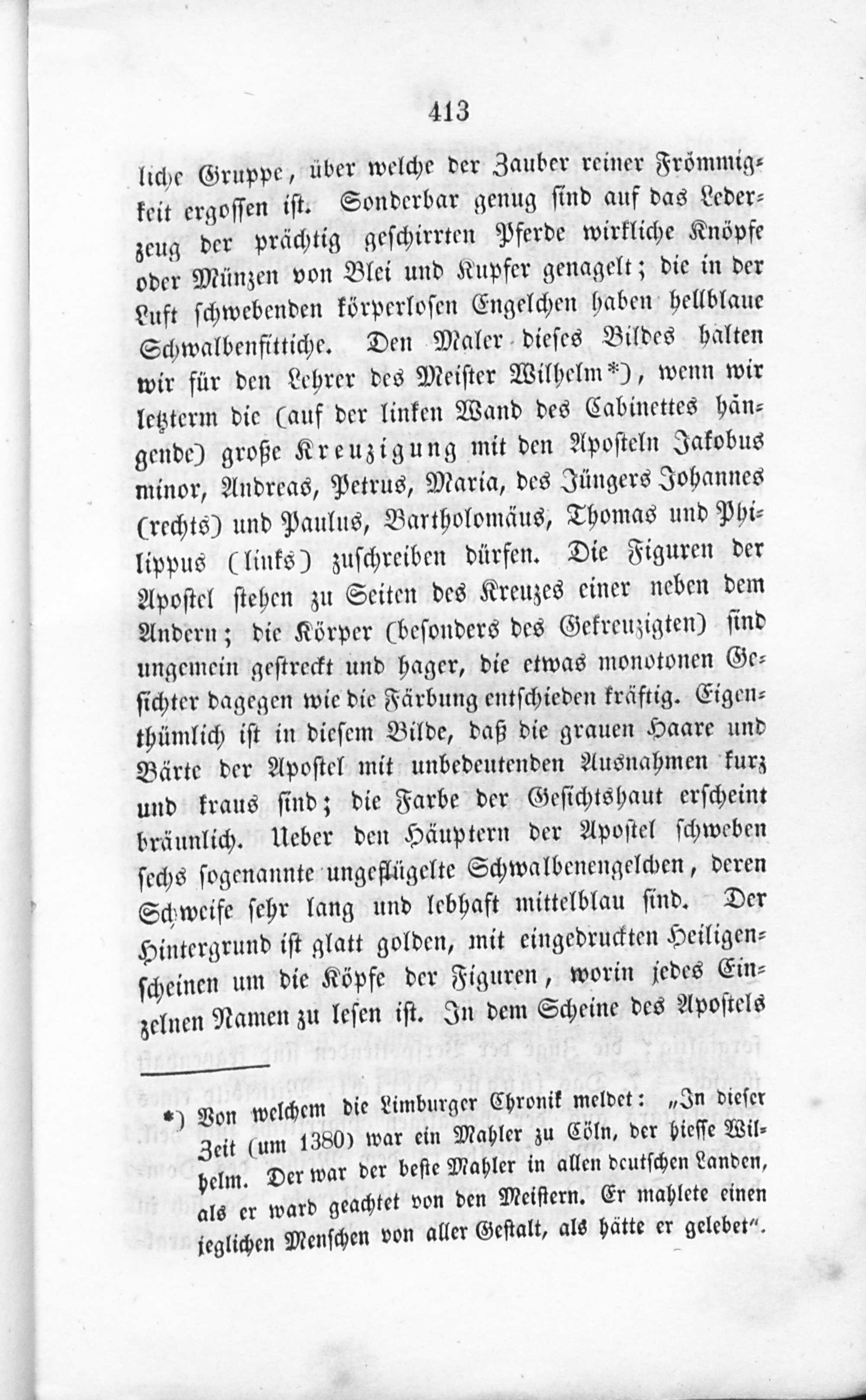 413

liche Gruppe, über welche der Zauber reiner Frömmigkeit ergossen ist. Sonderbar genug sind auf das Lederzeug der prächtig geschirrten Pferde wirkliche Knöpfe oder Münzen von Blei und Kupfer genagelt; die in der Luft schwebenden körperlosen Engelchen haben hellblaue Schwalbenfittiche. Den Maler dieses Bildes halten wir für den Lehrer des Meister Wilhelm*), wenn wir letzterm die (auf der linken Wand des Cabinettes hängende) große Kreuzigung mit den Aposteln Jakobus minor, Andreas, Petrus, Maria, des Jüngers Johannes (rechts) und Paulus, Bartholomäus, Thomas und Philippus (links) zuschreiben dürfen. Die Figuren der Apostel stehen zu Seiten des Kreuzes einer neben dem Andern; die Körper (besonders des Gekreuzigten) sind ungemein gestreckt und hager, die etwas monotonen Gesichter dagegen wie die Färbung entschieden kräftig. Eigenthümlich ist in diesem Bilde, daß die grauen Haare und Bärte der Apostel mit unbedeutenden Ausnahmen kurz und kraus sind; die Farbe der Gesichtshaut erscheint bräunlich. Ueber den Häuptern der Apostel schweben sechs sogenannte ungeflügelte Schwalbenengelchen, deren Schweife sehr lang und lebhaft mittelblau sind. Der Hintergrund ist glatt golden, mit eingedruckten Heiligenscheinen um die Köpfe der Figuren, worin jedes Einzelnen Namen zu lesen ist. In dem Scheine des Apostels

*) Von welchem die Limburger Chronik meldet: „In dieser Zeit (um 1380) war ein Mahler zu Cöln, der hiesse Wilhelm. Der war der beste Mahler in allen deutschen Landen, als er ward geachtet von den Meistern. Er mahlete einen jeglichen Menschen von aller Gestalt, als hätte er gelebet“.